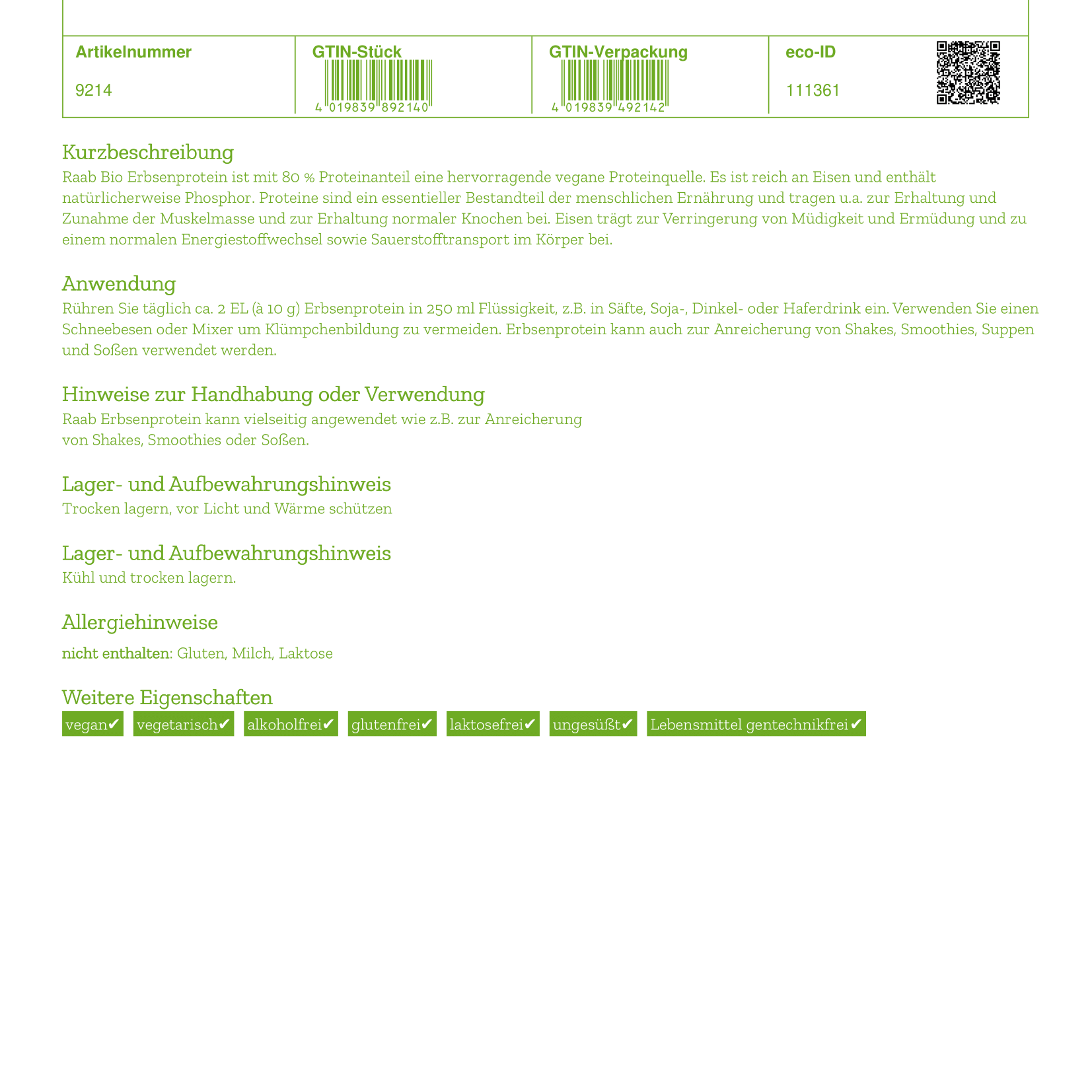 | Artikelnummer | GTIN-Stück | GTIN-Verpackung | eco-ID |
|---|---|---|---|
| 9214 | 4 019839 892140 | 4 019839 492142 | 111361 |

Kurzbeschreibung
Raab Bio Erbsenprotein ist mit 80 % Proteinanteil eine hervorragende vegane Proteinquelle. Es ist reich an Eisen und enthält natürlicherweise Phosphor. Proteine sind ein essentieller Bestandteil der menschlichen Ernährung und tragen u.a. zur Erhaltung und Zunahme der Muskelmasse und zur Erhaltung normaler Knochen bei. Eisen trägt zur Verringerung von Müdigkeit und Ermüdung und zu einem normalen Energiestoffwechsel sowie Sauerstofftransport im Körper bei.

Anwendung
Rühren Sie täglich ca. 2 EL (à 10 g) Erbsenprotein in 250 ml Flüssigkeit, z.B. in Säfte, Soja-, Dinkel- oder Haferdrink ein. Verwenden Sie einen Schneebesen oder Mixer um Klümpchenbildung zu vermeiden. Erbsenprotein kann auch zur Anreicherung von Shakes, Smoothies, Suppen und Soßen verwendet werden.

Hinweise zur Handhabung oder Verwendung
Raab Erbsenprotein kann vielseitig angewendet wie z.B. zur Anreicherung von Shakes, Smoothies oder Soßen.

Lager- und Aufbewahrungshinweis
Trocken lagern, vor Licht und Wärme schützen

Lager- und Aufbewahrungshinweis
Kühl und trocken lagern.

Allergiehinweise
nicht enthalten: Gluten, Milch, Laktose

Weitere Eigenschaften
vegan✔ vegetarisch✔ alkoholfrei✔ glutenfrei✔ laktosefrei✔ ungesüßt✔ Lebensmittel gentechnikfrei✔